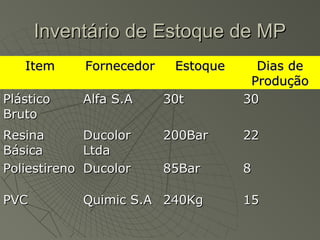 Inventário de Estoque de MP

| Item | Fornecedor | Estoque | Dias de Produção |
|---|---|---|---|
| Plástico Bruto | Alfa S.A | 30t | 30 |
| Resina Básica | Ducolor Ltda | 200Bar | 22 |
| Poliestireno | Ducolor | 85Bar | 8 |
| PVC | Quimic S.A | 240Kg | 15 |